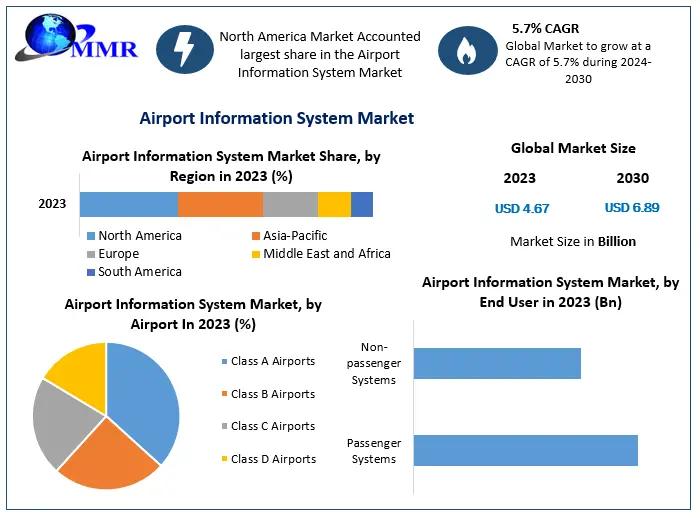 MMR

North America Market Accounted largest share in the Airport Information System Market

5.7% CAGR
Global Market to grow at a CAGR of 5.7% during 2024-2030

Airport Information System Market

Airport Information System Market Share, by Region in 2023 (%)

2023

North America
Asia-Pacific
Europe
Middle East and Africa
South America

Global Market Size

2023
2030

USD 4.67
USD 6.89

Market Size in Billion

Airport Information System Market, by Airport In 2023 (%)

Class A Airports
Class B Airports
Class C Airports
Class D Airports

Airport Information System Market, by End User in 2023 (Bn)

Non-passenger Systems
Passenger Systems